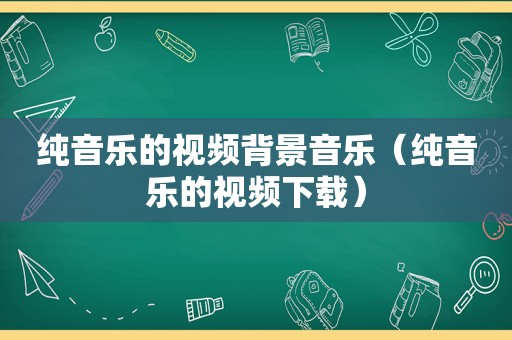 纯音乐的视频背景音乐（纯音乐的视频下载）